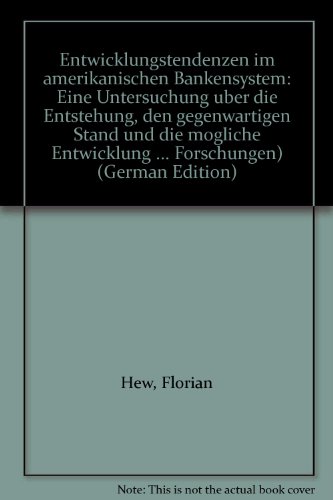 Entwicklungstendenzen im amerikanischen Bankensystem: Eine Untersuchung uber die Entstehung, den gegenwartigen Stand und die mogliche Entwicklung ... Forschungen) (German Edition)

Hew, Florian

Note: This is not the actual book cover